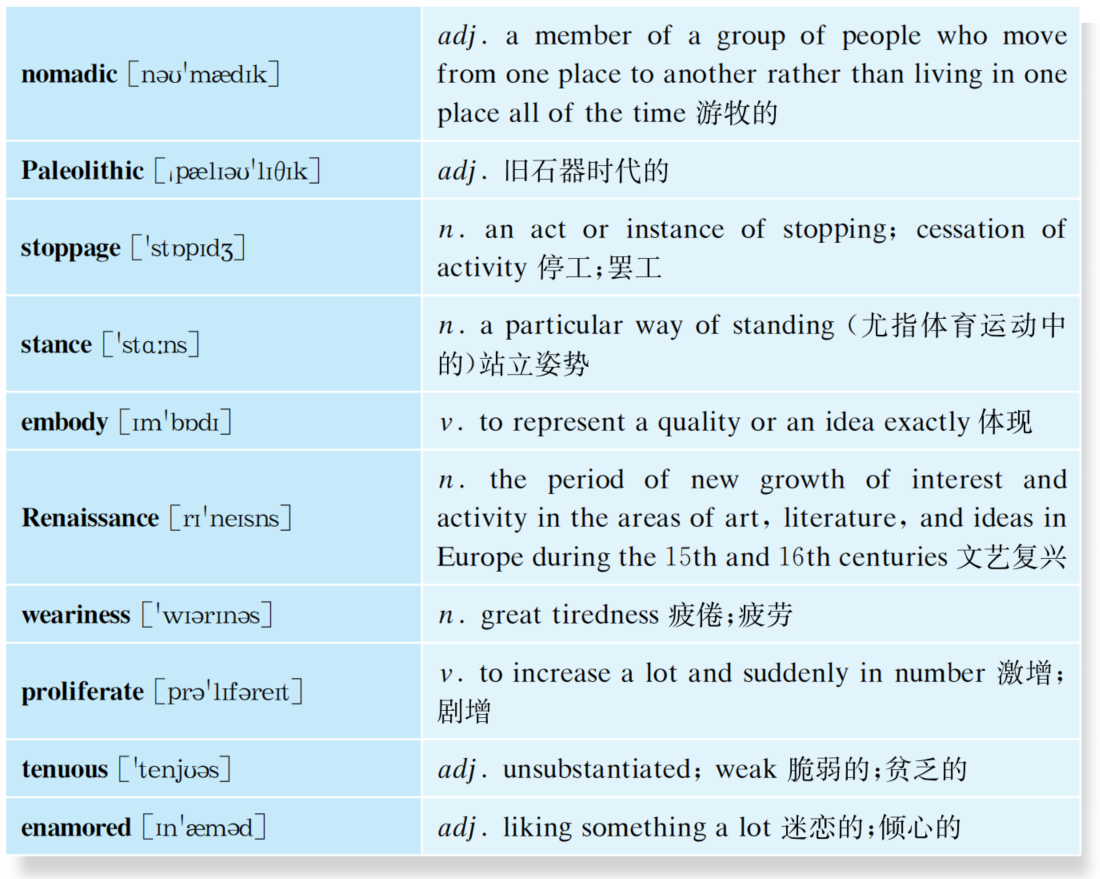 | | |
|---|---|
| **nomadic** [nəʊˈmædɪk] | *adj*. a member of a group of people who move from one place to another rather than living in one place all of the time 游牧的 |
| **Paleolithic** [ˌpælɪəʊˈlɪθɪk] | *adj*. 旧石器时代的 |
| **stoppage** [ˈstɒpɪdʒ] | *n*. an act or instance of stopping; cessation of activity 停工;罢工 |
| **stance** [ˈstɑːns] | *n*. a particular way of standing (尤指体育运动中的)站立姿势 |
| **embody** [ɪmˈbɒdɪ] | *v*. to represent a quality or an idea exactly 体现 |
| **Renaissance** [rɪˈneɪsns] | *n*. the period of new growth of interest and activity in the areas of art, literature, and ideas in Europe during the 15th and 16th centuries 文艺复兴 |
| **weariness** [ˈwɪərɪnəs] | *n*. great tiredness 疲倦;疲劳 |
| **proliferate** [prəˈlɪfəreɪt] | *v*. to increase a lot and suddenly in number 激增;剧增 |
| **tenuous** [ˈtenjʊəs] | *adj*. unsubstantiated; weak 脆弱的;贫乏的 |
| **enamored** [ɪnˈæməd] | *adj*. liking something a lot 迷恋的;倾心的 |